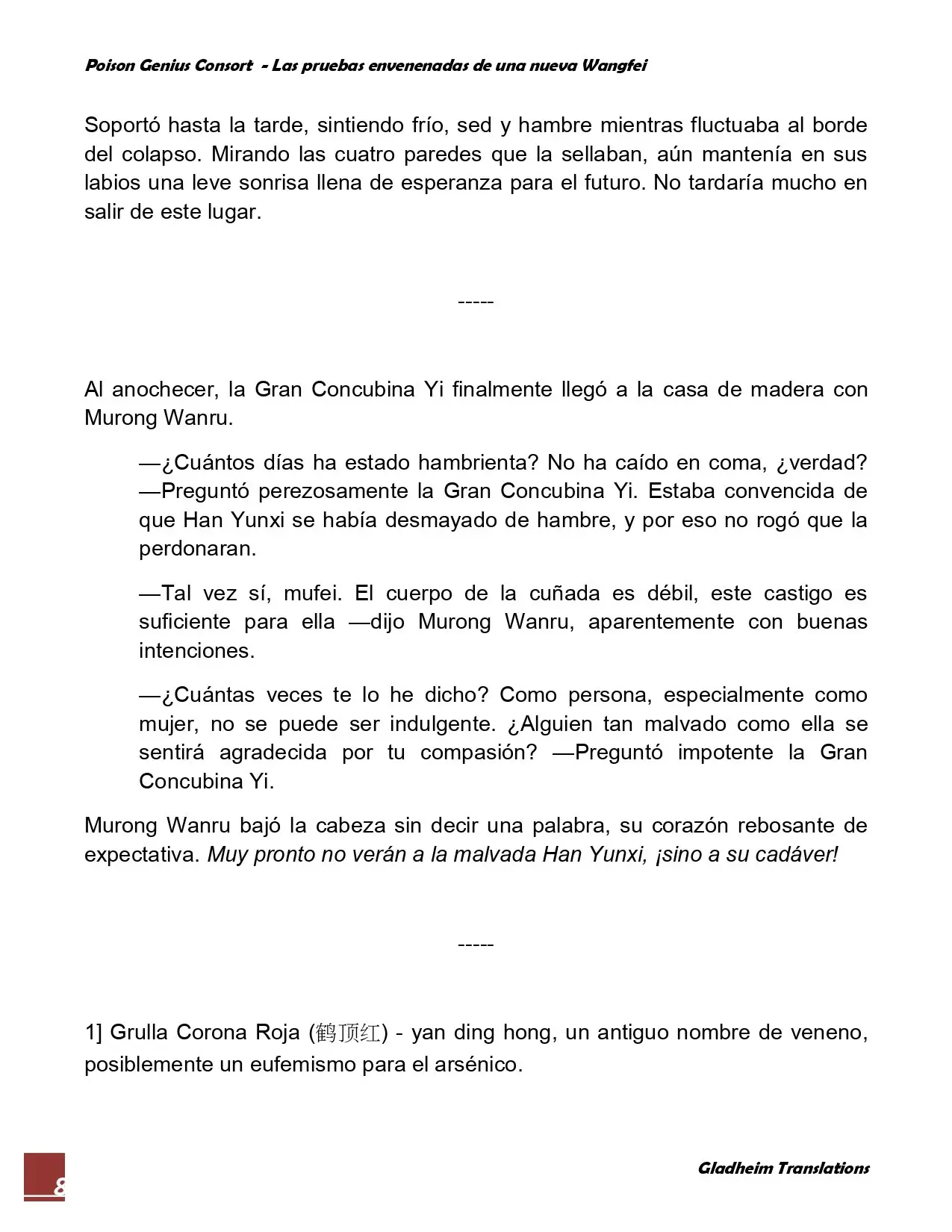 Poison Genius Consort - Las pruebas envenenadas de una nueva Wangfei

Soportó hasta la tarde, sintiendo frío, sed y hambre mientras fluctuaba al borde del colapso. Mirando las cuatro paredes que la sellaban, aún mantenía en sus labios una leve sonrisa llena de esperanza para el futuro. No tardaría mucho en salir de este lugar.

-----

Al anochecer, la Gran Concubina Yi finalmente llegó a la casa de madera con Murong Wanru.

—¿Cuántos días ha estado hambrienta? No ha caído en coma, ¿verdad? —Preguntó perezosamente la Gran Concubina Yi. Estaba convencida de que Han Yunxi se había desmayado de hambre, y por eso no rogó que la perdonaran.

—Tal vez sí, mufei. El cuerpo de la cuñada es débil, este castigo es suficiente para ella —dijo Murong Wanru, aparentemente con buenas intenciones.

—¿Cuántas veces te lo he dicho? Como persona, especialmente como mujer, no se puede ser indulgente. ¿Alguien tan malvado como ella se sentirá agradecida por tu compasión? —Preguntó impotente la Gran Concubina Yi.

Murong Wanru bajó la cabeza sin decir una palabra, su corazón rebosante de expectativa. Muy pronto no verán a la malvada Han Yunxi, ¡sino a su cadáver!

-----

1] Grulla Corona Roja (鹤顶红) - yan ding hong, un antiguo nombre de veneno, posiblemente un eufemismo para el arsénico.

8

Gladheim Translations